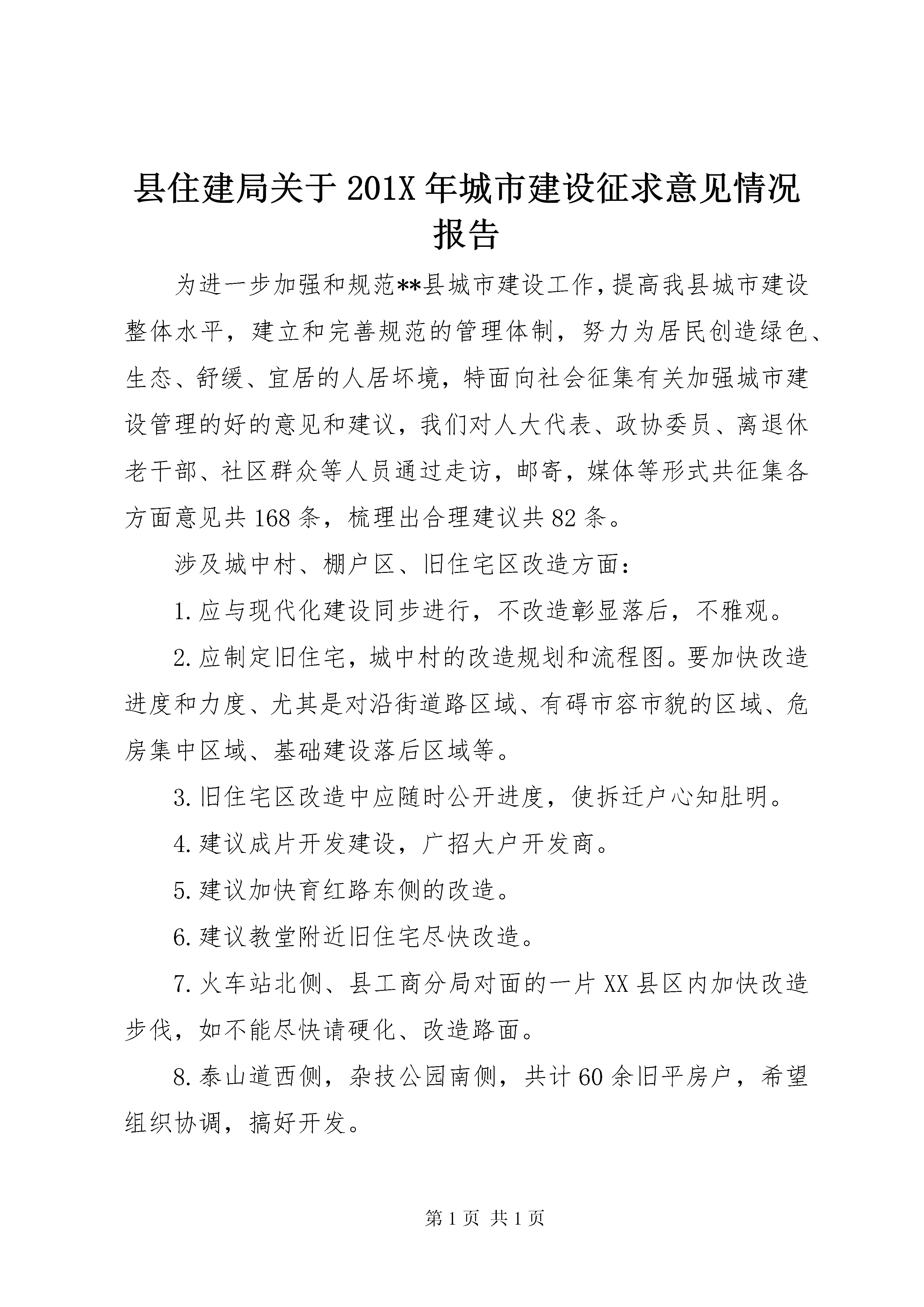 县住建局关于201X年城市建设征求意见情况报告

为进一步加强和规范**县城市建设工作，提高我县城市建设整体水平，建立和完善规范的管理体制，努力为居民创造绿色、生态、舒缓、宜居的人居坏境，特面向社会征集有关加强城市建设管理的好的意见和建议，我们对人大代表、政协委员、离退休老干部、社区群众等人员通过走访，邮寄，媒体等形式共征集各方面意见共168条，梳理出合理建议共82条。

涉及城中村、棚户区、旧住宅区改造方面：

1.应与现代化建设同步进行，不改造彰显落后，不雅观。

2.应制定旧住宅，城中村的改造规划和流程图。要加快改造进度和力度、尤其是对沿街道路区域、有碍市容市貌的区域、危房集中区域、基础建设落后区域等。

3.旧住宅区改造中应随时公开进度，使拆迁户心知肚明。

4.建议成片开发建设，广招大户开发商。

5.建议加快育红路东侧的改造。

6.建议教堂附近旧住宅尽快改造。

7.火车站北侧、县工商分局对面的一片XX县区内加快改造步伐，如不能尽快请硬化、改造路面。

8.泰山道西侧，杂技公园南侧，共计60余旧平房户，希望组织协调，搞好开发。

第1页 共1页